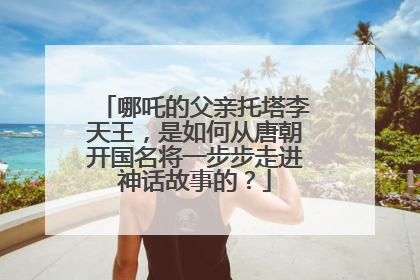 「哪吒的父亲托塔李天王，是如何从唐朝开国名将一步步走进神话故事的？」